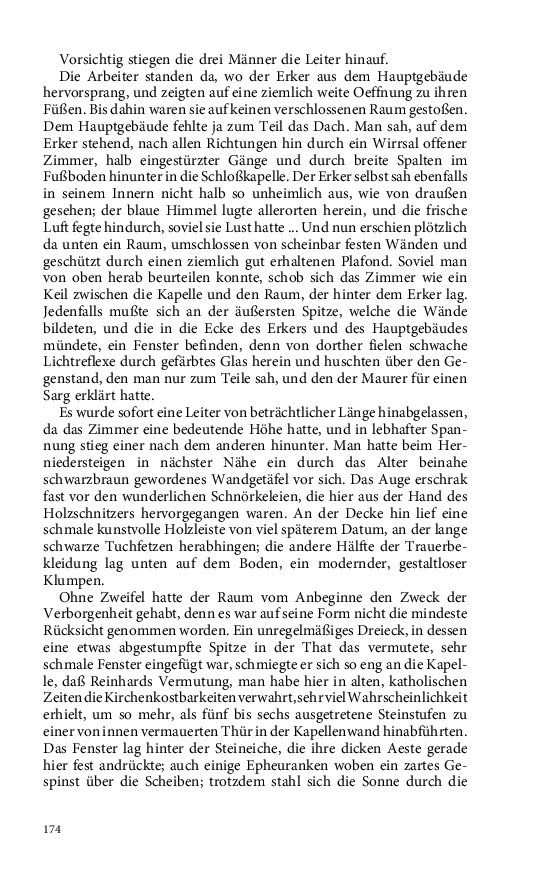 Vorsichtig stiegen die drei Männer die Leiter hinauf.

Die Arbeiter standen da, wo der Erker aus dem Hauptgebäude hervorsprang, und zeigten auf eine ziemlich weite Oeffnung zu ihren Füßen. Bis dahin waren sie auf keinen verschlossenen Raum gestoßen. Dem Hauptgebäude fehlte ja zum Teil das Dach. Man sah, auf dem Erker stehend, nach allen Richtungen hin durch ein Wirrsal offener Zimmer, halb eingestürzter Gänge und durch breite Spalten im Fußboden hinunter in die Schloßkapelle. Der Erker selbst sah ebenfalls in seinem Innern nicht halb so unheimlich aus, wie von draußen gesehen; der blaue Himmel lugte allerorten herein, und die frische Luft fegte hindurch, soviel sie Lust hatte ... Und nun erschien plötzlich da unten ein Raum, umschlossen von scheinbar festen Wänden und geschützt durch einen ziemlich gut erhaltenen Plafond. Soviel man von oben herab beurteilen konnte, schob sich das Zimmer wie ein Keil zwischen die Kapelle und den Raum, der hinter dem Erker lag. Jedenfalls mußte sich an der äußersten Spitze, welche die Wände bildeten, und die in die Ecke des Erkers und des Hauptgebäudes mündete, ein Fenster befinden, denn von dorther fielen schwache Lichtreflexe durch gefärbtes Glas herein und huschten über den Gegenstand, den man nur zum Teile sah, und den der Maurer für einen Sarg erklärt hatte.

Es wurde sofort eine Leiter von beträchtlicher Länge hinabgelassen, da das Zimmer eine bedeutende Höhe hatte, und in lebhafter Spannung stieg einer nach dem anderen hinunter. Man hatte beim Herniedersteigen in nächster Nähe ein durch das Alter beinahe schwarzbraun gewordenes Wandgetäfel vor sich. Das Auge erschrak fast vor den wunderlichen Schnörkeleien, die hier aus der Hand des Holzschnitzers hervorgegangen waren. An der Decke hin lief eine schmale kunstvolle Holzleiste von viel späterem Datum, an der lange schwarze Tuchfetzen herabhingen; die andere Hälfte der Trauerbekleidung lag unten auf dem Boden, ein modernder, gestaltloser Klumpen.

Ohne Zweifel hatte der Raum vom Anbeginne den Zweck der Verborgenheit gehabt, denn es war auf seine Form nicht die mindeste Rücksicht genommen worden. Ein unregelmäßiges Dreieck, in dessen eine etwas abgestumpfte Spitze in der That das vermutete, sehr schmale Fenster eingefügt war, schmiegte er sich so eng an die Kapelle, daß Reinhards Vermutung, man habe hier in alten, katholischen Zeiten die Kirchenkostbarkeiten verwahrt, sehr viel Wahrscheinlichkeit erhielt, um so mehr, als fünf bis sechs ausgetretene Steinstufen zu einer von innen vermauerten Thür in der Kapellenwand hinabführten. Das Fenster lag hinter der Steineiche, die ihre dicken Aeste gerade hier fest andrückte; auch einige Epheuranken woben ein zartes Gespinst über die Scheiben; trotzdem stahl sich die Sonne durch die

174